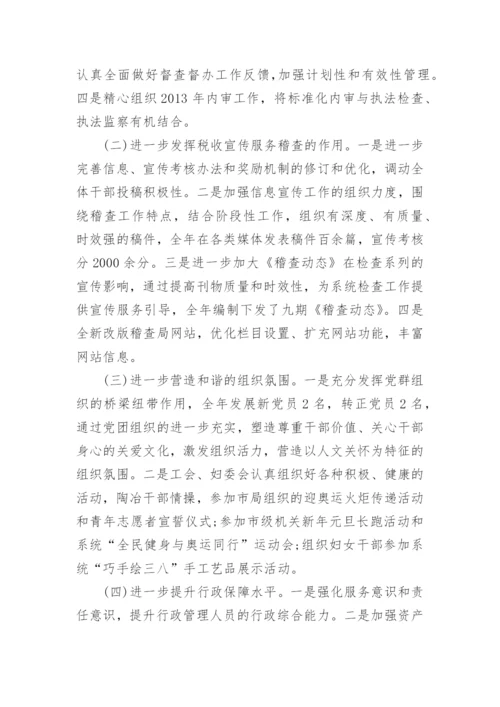 认真全面做好督查督办工作反馈，加强计划性和有效性管理。四是精心组织2013年内审工作，将标准化内审与执法检查、执法监察有机结合。

(二)进一步发挥税收宣传服务稽查的作用。一是进一步完善信息、宣传考核办法和奖励机制的修订和优化，调动全体干部投稿积极性。二是加强信息宣传工作的组织力度，围绕稽查工作特点，结合阶段性工作，组织有深度、有质量、时效强的稿件，全年在各类媒体发表稿件百余篇，宣传考核分2000余分。三是进一步加大《稽查动态》在检查系列的宣传影响，通过提高刊物质量和时效性，为系统检查工作提供宣传服务引导，全年编制下发了九期《稽查动态》。四是全新改版稽查局网站，优化栏目设置、扩充网站功能，丰富网站信息。

(三)进一步营造和谐的组织氛围。一是充分发挥党群组织的桥梁纽带作用，全年发展新党员2名，转正党员2名，通过党团组织的进一步充实，塑造尊重干部价值、关心干部身心的关爱文化，激发组织活力，营造以人文关怀为特征的组织氛围。二是工会、妇委会认真组织好各种积极、健康的活动，陶冶干部情操，参加市局组织的迎奥运火炬传递活动和青年志愿者宣誓仪式;参加市级机关新年元旦长跑活动和系统“全民健身与奥运同行”运动会;组织妇女干部参加系统“巧手绘三八”手工艺品展示活动。

(四)进一步提升行政保障水平。一是强化服务意识和责任意识，提升行政管理人员的行政综合能力。二是加强资产